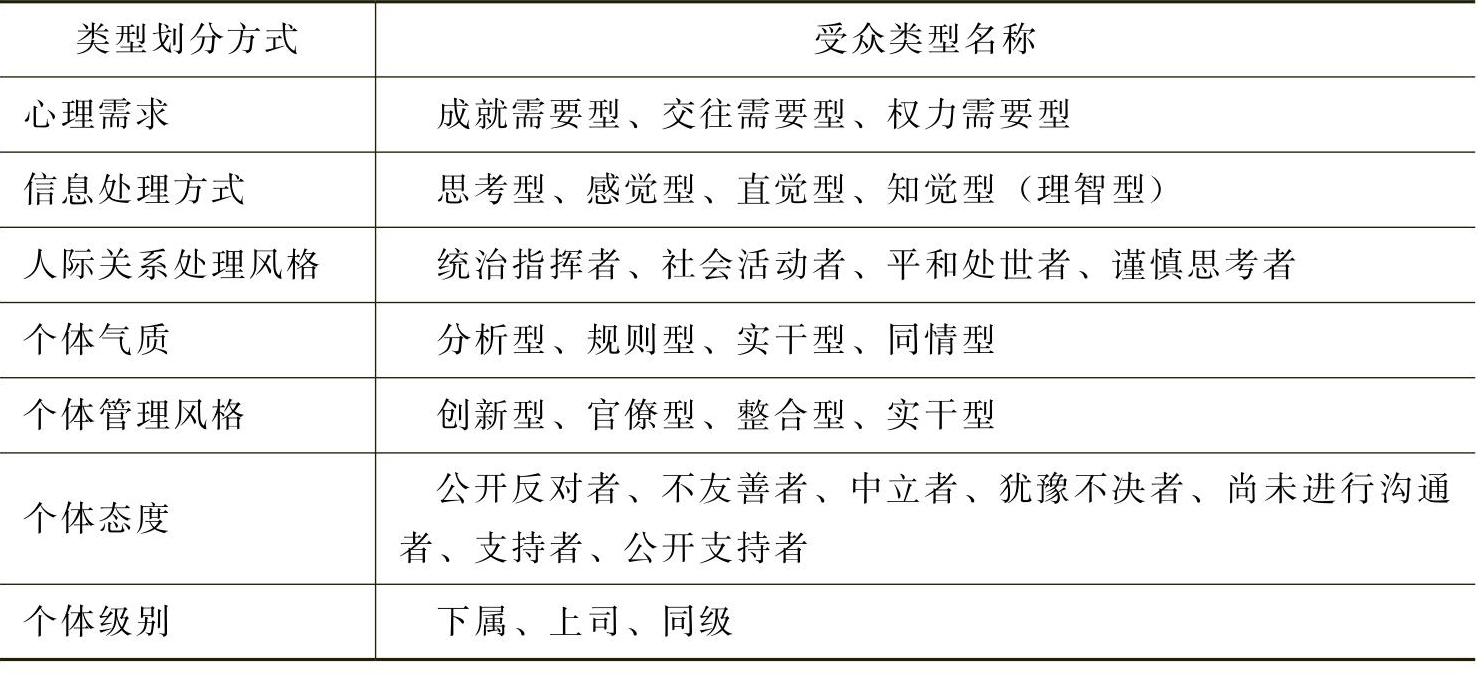 | 类型划分方式 | 受众类型名称 |
|---|---|
| 心理需求 | 成就需要型、交往需要型、权力需要型 |
| 信息处理方式 | 思考型、感觉型、直觉型、知觉型（理智型） |
| 人际关系处理风格 | 统治指挥者、社会活动者、平和处世者、谨慎思考者 |
| 个体气质 | 分析型、规则型、实干型、同情型 |
| 个体管理风格 | 创新型、官僚型、整合型、实干型 |
| 个体态度 | 公开反对者、不友善者、中立者、犹豫不决者、尚未进行沟通者、支持者、公开支持者 |
| 个体级别 | 下属、上司、同级 |